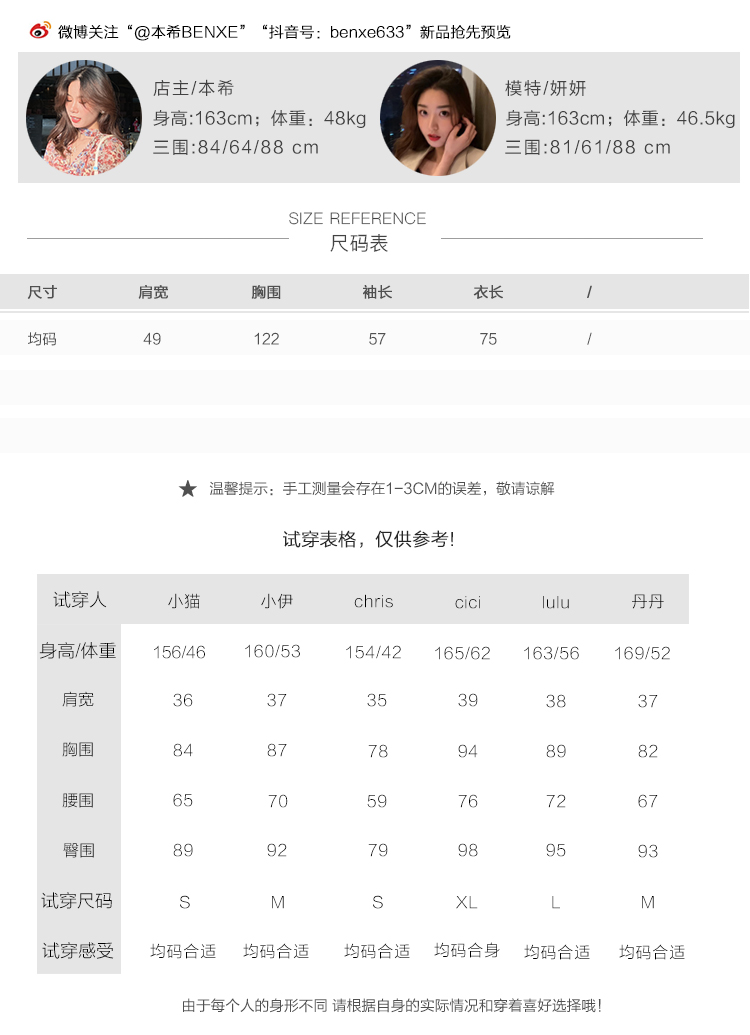 微博关注“@本希BENXE”“抖音号：benxe633”新品抢先预览

店主/本希
身高:163cm；体重：48kg
三围:84/64/88 cm

模特/妍妍
身高:163cm；体重：46.5kg
三围:81/61/88 cm

SIZE REFERENCE
尺码表

| 尺寸 | 肩宽 | 胸围 | 袖长 | 衣长 | / |
|---|---|---|---|---|---|
| 均码 | 49 | 122 | 57 | 75 | / |

★ 温馨提示：手工测量会存在1-3CM的误差，敬请谅解

试穿表格，仅供参考!

| 试穿人 | 小猫 | 小伊 | chris | cici | lulu | 丹丹 |
|---|---|---|---|---|---|---|
| 身高/体重 | 156/46 | 160/53 | 154/42 | 165/62 | 163/56 | 169/52 |
| 肩宽 | 36 | 37 | 35 | 39 | 38 | 37 |
| 胸围 | 84 | 87 | 78 | 94 | 89 | 82 |
| 腰围 | 65 | 70 | 59 | 76 | 72 | 67 |
| 臀围 | 89 | 92 | 79 | 98 | 95 | 93 |
| 试穿尺码 | S | M | S | XL | L | M |
| 试穿感受 | 均码合适 | 均码合适 | 均码合适 | 均码合身 | 均码合适 | 均码合适 |

由于每个人的身形不同 请根据自身的实际情况和穿着喜好选择哦!